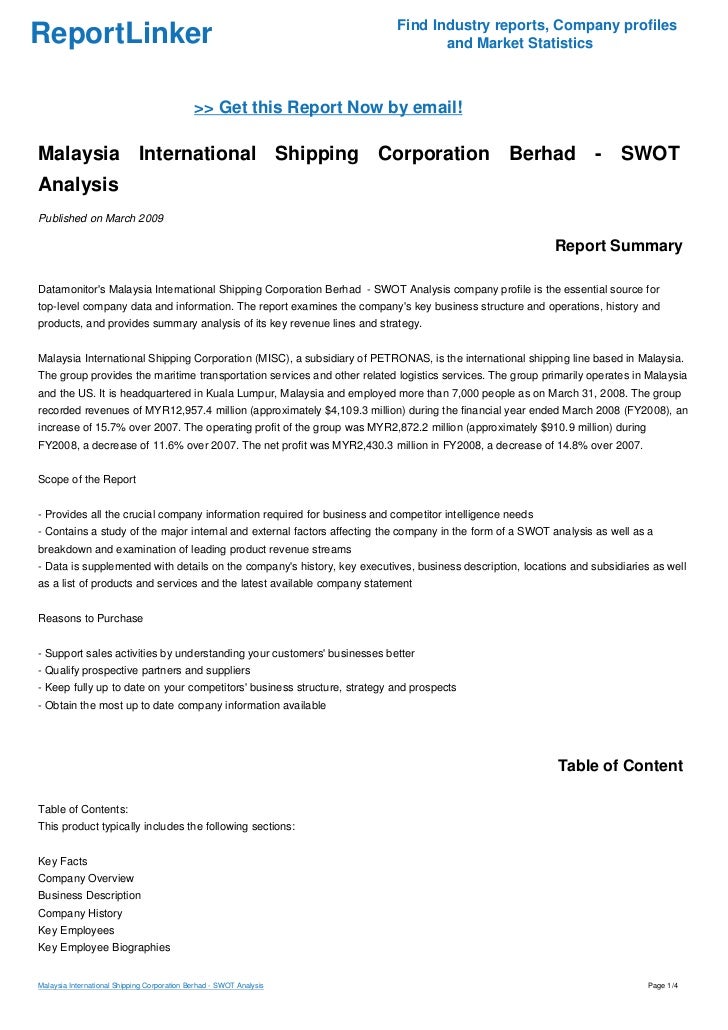 ReportLinker

Find Industry reports, Company profiles and Market Statistics

>> Get this Report Now by email!

Malaysia International Shipping Corporation Berhad - SWOT Analysis

Published on March 2009

Report Summary

Datamonitor's Malaysia International Shipping Corporation Berhad - SWOT Analysis company profile is the essential source for top-level company data and information. The report examines the company's key business structure and operations, history and products, and provides summary analysis of its key revenue lines and strategy.

Malaysia International Shipping Corporation (MISC), a subsidiary of PETRONAS, is the international shipping line based in Malaysia. The group provides the maritime transportation services and other related logistics services. The group primarily operates in Malaysia and the US. It is headquartered in Kuala Lumpur, Malaysia and employed more than 7,000 people as on March 31, 2008. The group recorded revenues of MYR12,957.4 million (approximately $4,109.3 million) during the financial year ended March 2008 (FY2008), an increase of 15.7% over 2007. The operating profit of the group was MYR2,872.2 million (approximately $910.9 million) during FY2008, a decrease of 11.6% over 2007. The net profit was MYR2,430.3 million in FY2008, a decrease of 14.8% over 2007.

Scope of the Report

- Provides all the crucial company information required for business and competitor intelligence needs
- Contains a study of the major internal and external factors affecting the company in the form of a SWOT analysis as well as a breakdown and examination of leading product revenue streams
- Data is supplemented with details on the company's history, key executives, business description, locations and subsidiaries as well as a list of products and services and the latest available company statement

Reasons to Purchase

- Support sales activities by understanding your customers' businesses better
- Qualify prospective partners and suppliers
- Keep fully up to date on your competitors' business structure, strategy and prospects
- Obtain the most up to date company information available

Table of Content

Table of Contents:
This product typically includes the following sections:

Key Facts
Company Overview
Business Description
Company History
Key Employees
Key Employee Biographies

Malaysia International Shipping Corporation Berhad - SWOT Analysis

Page 1/4